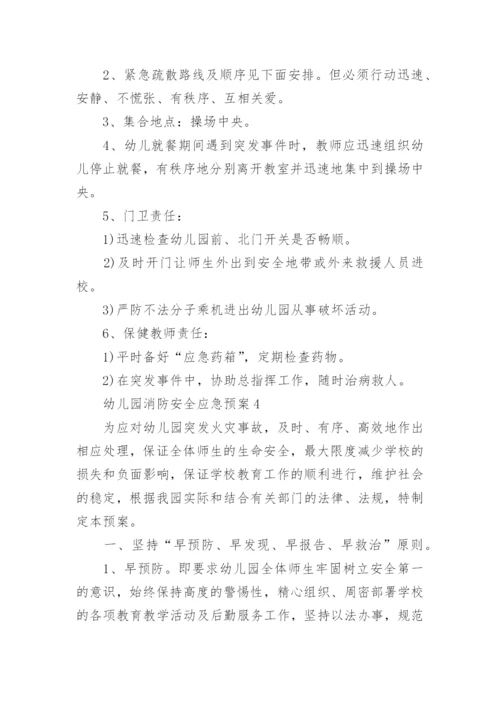 2、紧急疏散路线及顺序见下面安排。但必须行动迅速、安静、不慌张、有秩序、互相关爱。

3、集合地点：操场中央。

4、幼儿就餐期间遇到突发事件时，教师应迅速组织幼儿停止就餐，有秩序地分别离开教室并迅速地集中到操场中央。

5、门卫责任：

1)迅速检查幼儿园前、北门开关是否畅顺。

2)及时开门让师生外出到安全地带或外来救援人员进校。

3)严防不法分子乘机进出幼儿园从事破坏活动。

6、保健教师责任：

1)平时备好“应急药箱”，定期检查药物。

2)在突发事件中，协助总指挥工作，随时治病救人。

幼儿园消防安全应急预案4

为应对幼儿园突发火灾事故，及时、有序、高效地作出相应处理，保证全体师生的生命安全，最大限度减少学校的损失和负面影响，保证学校教育工作的顺利进行，维护社会的稳定，根据我园实际和结合有关部门的法律、法规，特制定本预案。

一、坚持“早预防、早发现、早报告、早救治”原则。

1、早预防。即要求幼儿园全体师生牢固树立安全第一的意识，始终保持高度的警惕性，精心组织、周密部署学校的各项教育教学活动及后勤服务工作，坚持以法办事，规范